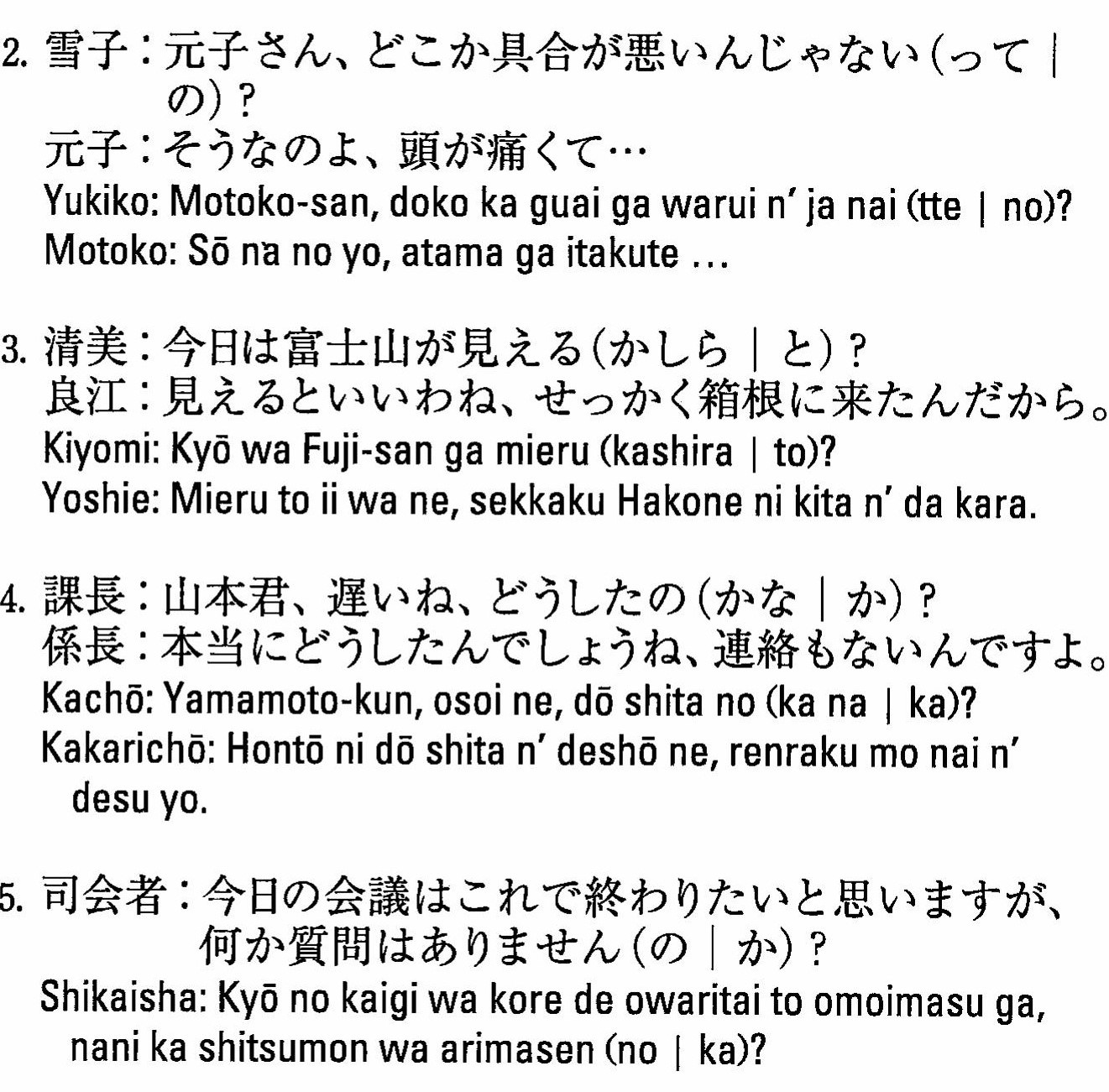 2. 雪子：元子さん、どこか具合が悪いんじゃない（って｜の）？
元子：そうなのよ、頭が痛くて…
Yukiko: Motoko-san, doko ka guai ga warui n' ja nai (tte | no)?
Motoko: Sō na no yo, atama ga itakute …

3. 清美：今日は富士山が見える（かしら｜と）？
良江：見えるといいわね、せっかく箱根に来たんだから。
Kiyomi: Kyō wa Fuji-san ga mieru (kashira | to)?
Yoshie: Mieru to ii wa ne, sekkaku Hakone ni kita n' da kara.

4. 課長：山本君、遅いね、どうしたの（かな｜か）？
係長：本当にどうしたんでしょうね、連絡もないんですよ。
Kachō: Yamamoto-kun, osoi ne, dō shita no (ka na | ka)?
Kakarichō: Hontō ni dō shita n' deshō ne, renraku mo nai n' desu yo.

5. 司会者：今日の会議はこれで終わりたいと思いますが、何か質問はありません（の｜か）？
Shikaisha: Kyō no kaigi wa kore de owaritai to omoimasu ga, nani ka shitsumon wa arimasen (no | ka)?